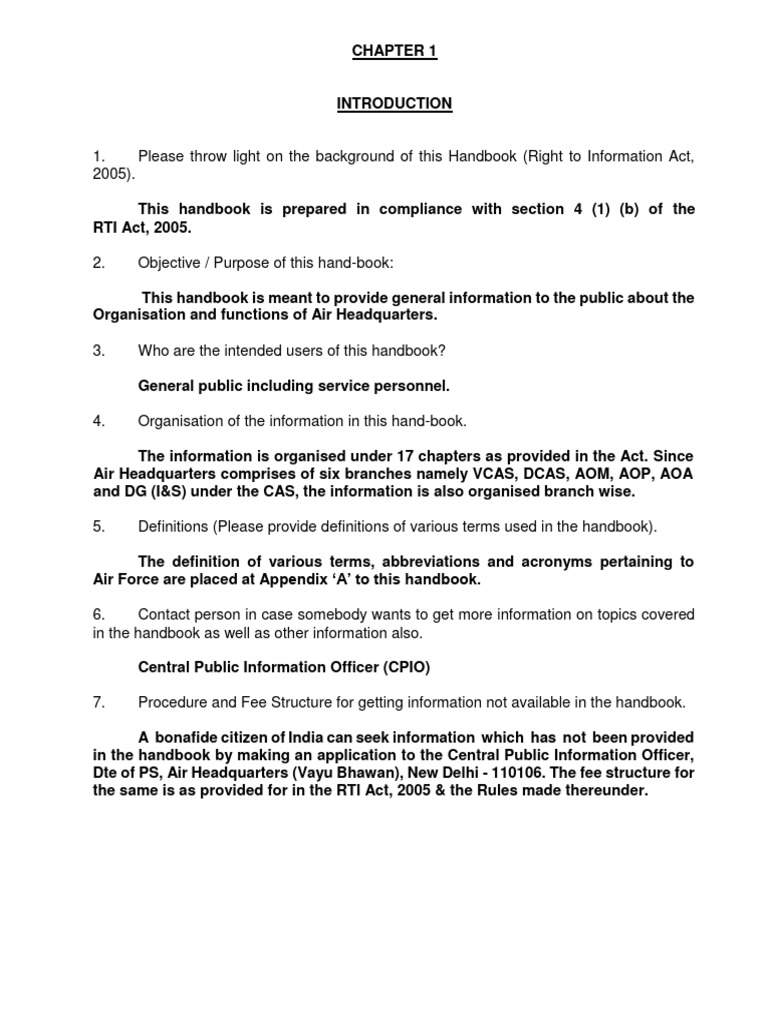 CHAPTER 1

INTRODUCTION

1. Please throw light on the background of this Handbook (Right to Information Act, 2005).

This handbook is prepared in compliance with section 4 (1) (b) of the RTI Act, 2005.

2. Objective / Purpose of this hand-book:

This handbook is meant to provide general information to the public about the Organisation and functions of Air Headquarters.

3. Who are the intended users of this handbook?

General public including service personnel.

4. Organisation of the information in this hand-book.

The information is organised under 17 chapters as provided in the Act. Since Air Headquarters comprises of six branches namely VCAS, DCAS, AOM, AOP, AOA and DG (I&S) under the CAS, the information is also organised branch wise.

5. Definitions (Please provide definitions of various terms used in the handbook).

The definition of various terms, abbreviations and acronyms pertaining to Air Force are placed at Appendix 'A' to this handbook.

6. Contact person in case somebody wants to get more information on topics covered in the handbook as well as other information also.

Central Public Information Officer (CPIO)

7. Procedure and Fee Structure for getting information not available in the handbook.

A bonafide citizen of India can seek information which has not been provided in the handbook by making an application to the Central Public Information Officer, Dte of PS, Air Headquarters (Vayu Bhawan), New Delhi - 110106. The fee structure for the same is as provided for in the RTI Act, 2005 & the Rules made thereunder.